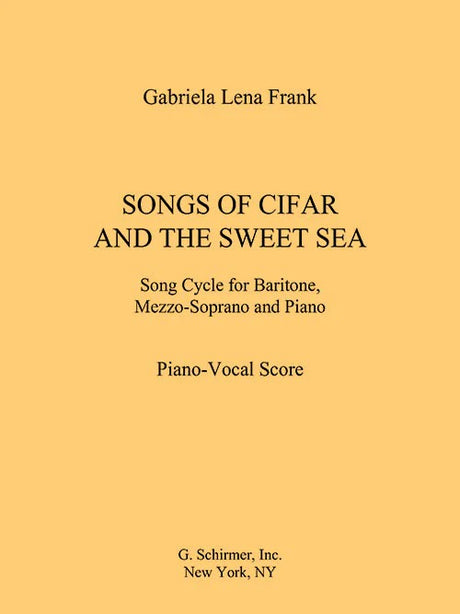 Gabriela Lena Frank

SONGS OF CIFAR
AND THE SWEET SEA

Song Cycle for Baritone,
Mezzo-Soprano and Piano

Piano-Vocal Score

G. Schirmer, Inc.
New York, NY